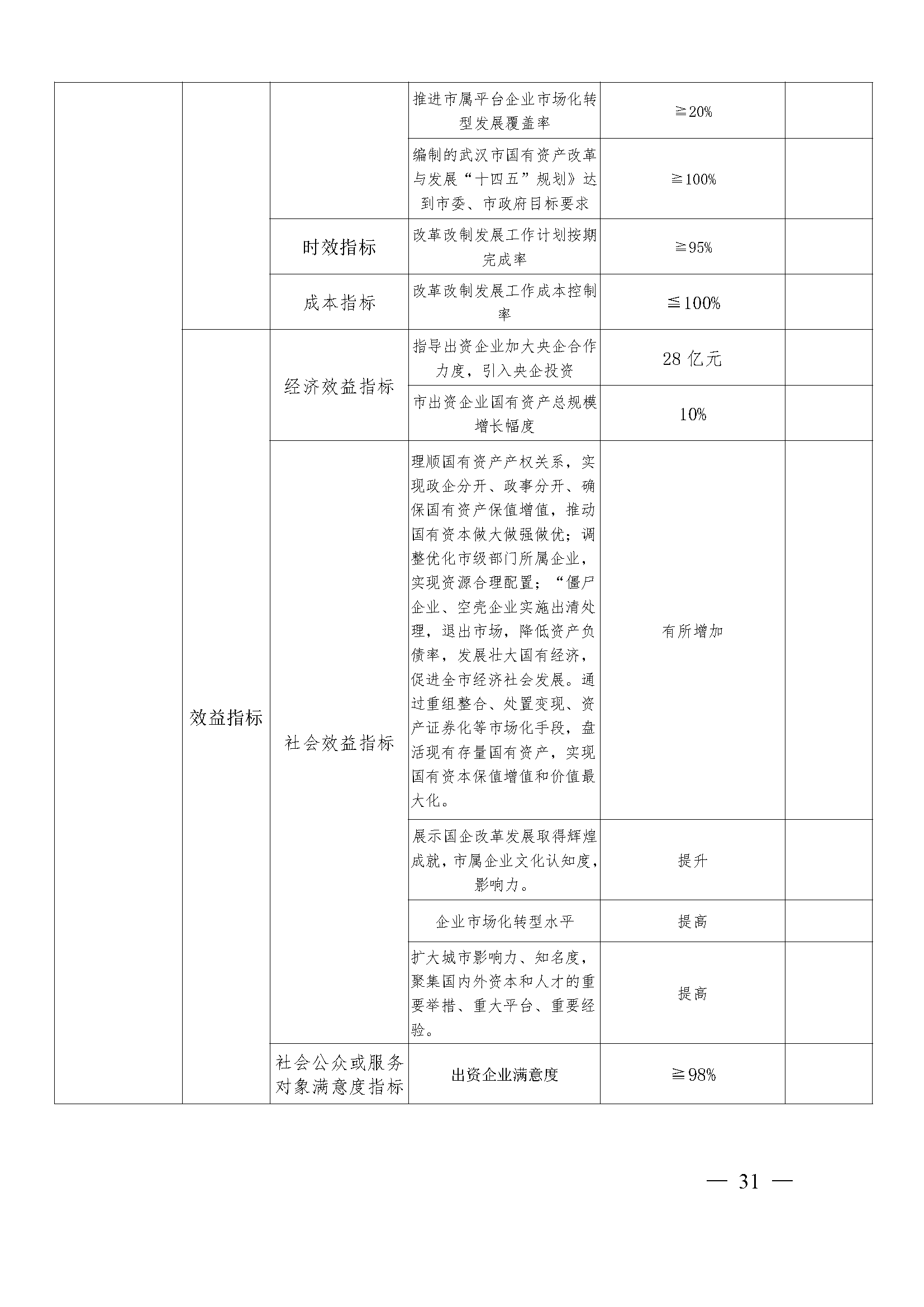 |  |  |  |  |  |  |
|---|---|---|---|---|---|
|  |  |  | 推进市属平台企业市场化转型发展覆盖率 | ≧20% |  |
|  |  |  | 编制的武汉市国有资产改革与发展“十四五”规划》达到市委、市政府目标要求 | ≧100% |  |
|  |  | 时效指标 | 改革改制发展工作计划按期完成率 | ≧95% |  |
|  |  | 成本指标 | 改革改制发展工作成本控制率 | ≦100% |  |
|  | 效益指标 | 经济效益指标 | 指导出资企业加大央企合作力度，引入央企投资 | 28 亿元 |  |
|  |  |  | 市出资企业国有资产总规模增长幅度 | 10% |  |
|  |  | 社会效益指标 | 理顺国有资产产权关系，实现政企分开、政事分开、确保国有资产保值增值，推动国有资本做大做强做优；调整优化市级部门所属企业，实现资源合理配置；“僵尸企业、空壳企业实施出清处理，退出市场，降低资产负债率，发展壮大国有经济，促进全市经济社会发展。通过重组整合、处置变现、资产证券化等市场化手段，盘活现有存量国有资产，实现国有资本保值增值和价值最大化。 | 有所增加 |  |
|  |  |  | 展示国企改革发展取得辉煌成就，市属企业文化认知度，影响力。 | 提升 |  |
|  |  |  | 企业市场化转型水平 | 提高 |  |
|  |  |  | 扩大城市影响力、知名度，聚集国内外资本和人才的重要举措、重大平台、重要经验。 | 提高 |  |
|  |  | 社会公众或服务对象满意度指标 | 出资企业满意度 | ≧98% |  |

— 31 —